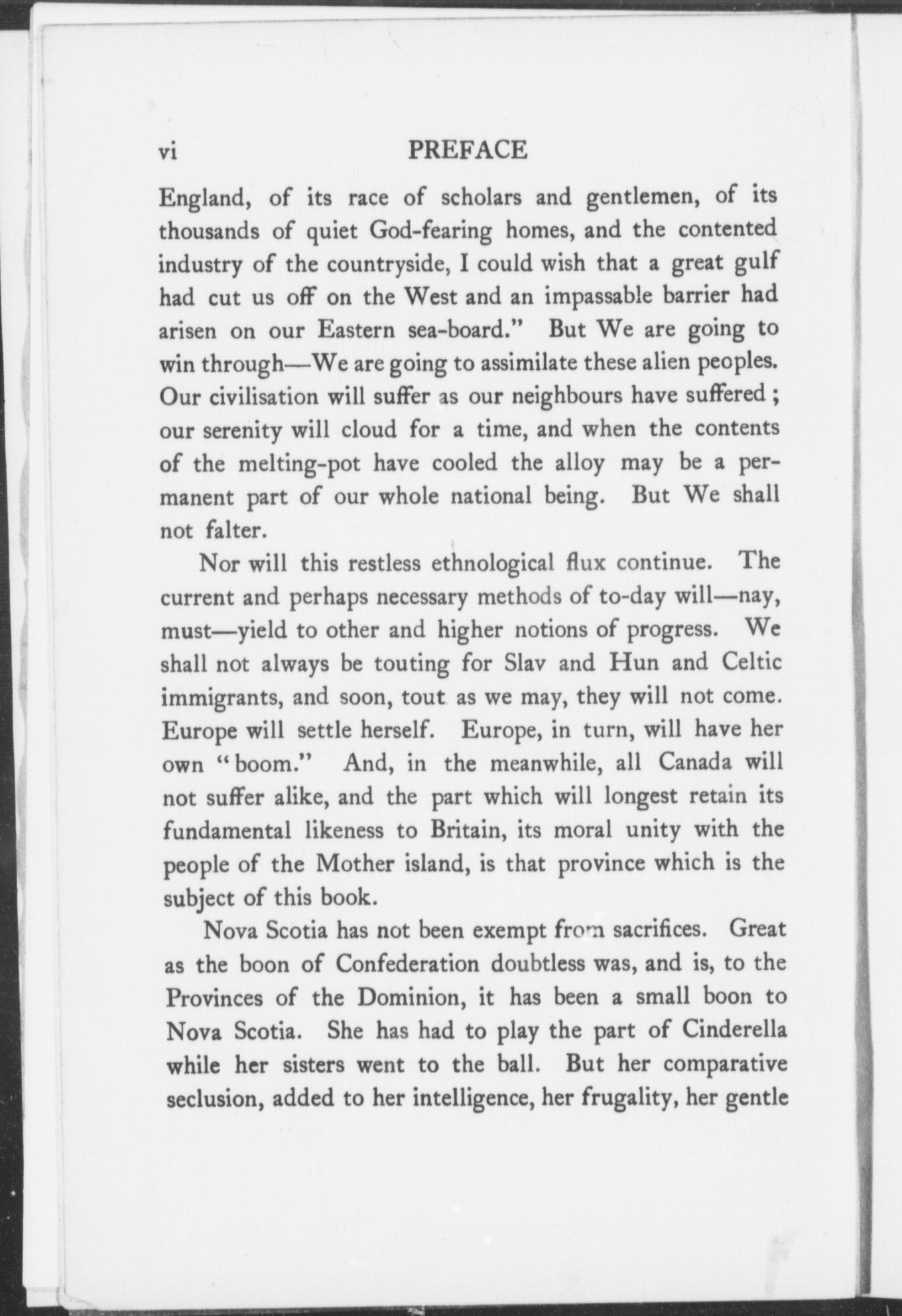 vi PREFACE

England, of its race of scholars and gentlemen, of its thousands of quiet God-fearing homes, and the contented industry of the countryside, I could wish that a great gulf had cut us off on the West and an impassable barrier had arisen on our Eastern sea-board." But We are going to win through—We are going to assimilate these alien peoples. Our civilisation will suffer as our neighbours have suffered; our serenity will cloud for a time, and when the contents of the melting-pot have cooled the alloy may be a permanent part of our whole national being. But We shall not falter.

Nor will this restless ethnological flux continue. The current and perhaps necessary methods of to-day will—nay, must—yield to other and higher notions of progress. We shall not always be touting for Slav and Hun and Celtic immigrants, and soon, tout as we may, they will not come. Europe will settle herself. Europe, in turn, will have her own "boom." And, in the meanwhile, all Canada will not suffer alike, and the part which will longest retain its fundamental likeness to Britain, its moral unity with the people of the Mother island, is that province which is the subject of this book.

Nova Scotia has not been exempt from sacrifices. Great as the boon of Confederation doubtless was, and is, to the Provinces of the Dominion, it has been a small boon to Nova Scotia. She has had to play the part of Cinderella while her sisters went to the ball. But her comparative seclusion, added to her intelligence, her frugality, her gentle